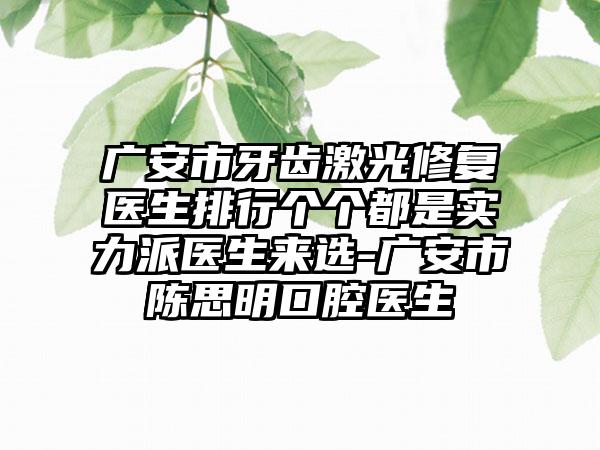 广安市牙齿激光修复医生排行个个都是实力派医生来选-广安市陈思明口腔医生